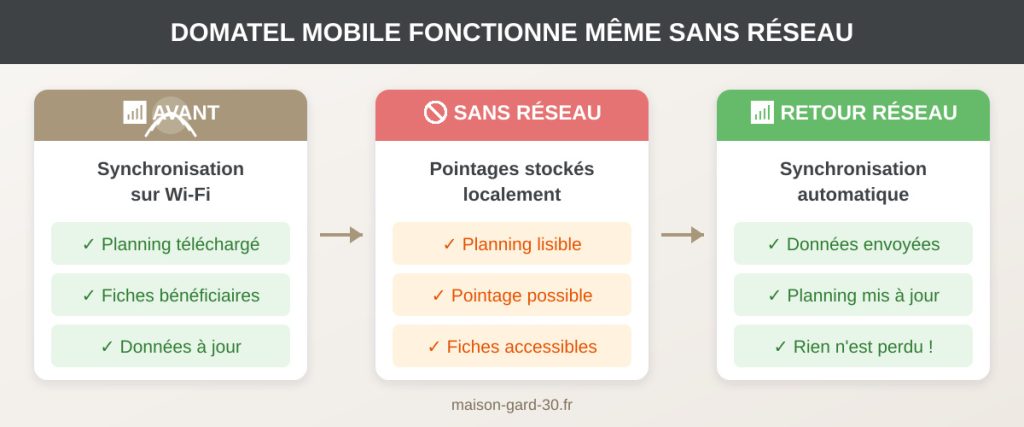 DOMATEL MOBILE FONCTIONNE MÊME SANS RÉSEAU

AVANT

Synchronisation sur Wi-Fi

✓ Planning téléchargé

✓ Fiches bénéficiaires

✓ Données à jour

SANS RÉSEAU

Pointages stockés localement

✓ Planning lisible

✓ Pointage possible

✓ Fiches accessibles

RETOUR RÉSEAU

Synchronisation automatique

✓ Données envoyées

✓ Planning mis à jour

✓ Rien n'est perdu !

maison-gard-30.fr